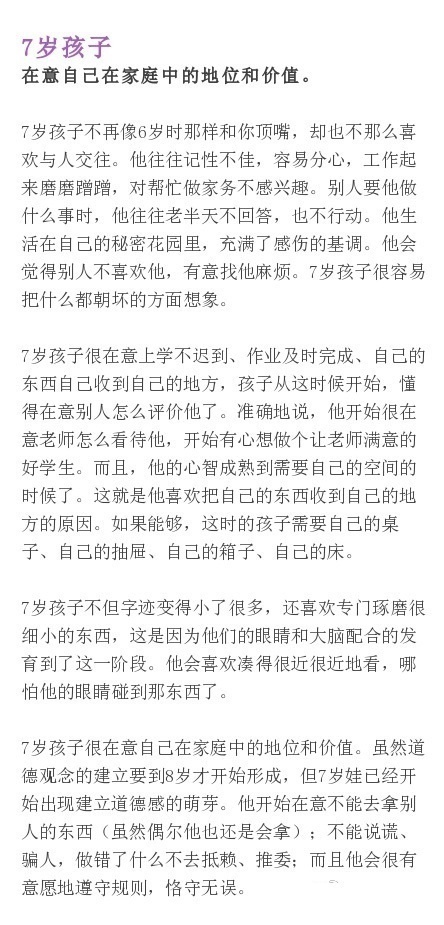 7岁孩子
在意自己在家庭中的地位和价值。

7岁孩子不再像6岁时那样和你顶嘴，却也不那么喜欢与人交往。他往往记性不佳，容易分心，工作起来磨磨蹭蹭，对帮忙做家务不感兴趣。别人要他做什么事时，他往往老半天不回答，也不行动。他生活在自己的秘密花园里，充满了感伤的基调。他会觉得别人不喜欢他，有意找他麻烦。7岁孩子很容易把什么都朝坏的方面想象。

7岁孩子很在意上学不迟到、作业及时完成、自己的东西自己收到自己的地方，孩子从这时候开始，懂得在意别人怎么评价他了。准确地说，他开始很在意老师怎么看待他，开始有心想做个让老师满意的好学生。而且，他的心智成熟到需要自己的空间的时候了。这就是他喜欢把自己的东西收到自己的地方的原因。如果能够，这时的孩子需要自己的桌子、自己的抽屉、自己的箱子、自己的床。

7岁孩子不但字迹变得小了很多，还喜欢专门琢磨很细小的东西，这是因为他们的眼睛和大脑配合的发育到了这一阶段。他会喜欢凑得很近很近地看，哪怕他的眼睛碰到那东西了。

7岁孩子很在意自己在家庭中的地位和价值。虽然道德观念的建立要到8岁才开始形成，但7岁娃已经开始出现建立道德感的萌芽。他开始在意不能去拿别人的东西（虽然偶尔他也还是会拿）；不能说谎、骗人，做错了什么不去抵赖、推委；而且他会很有意愿地遵守规则，恪守无误。